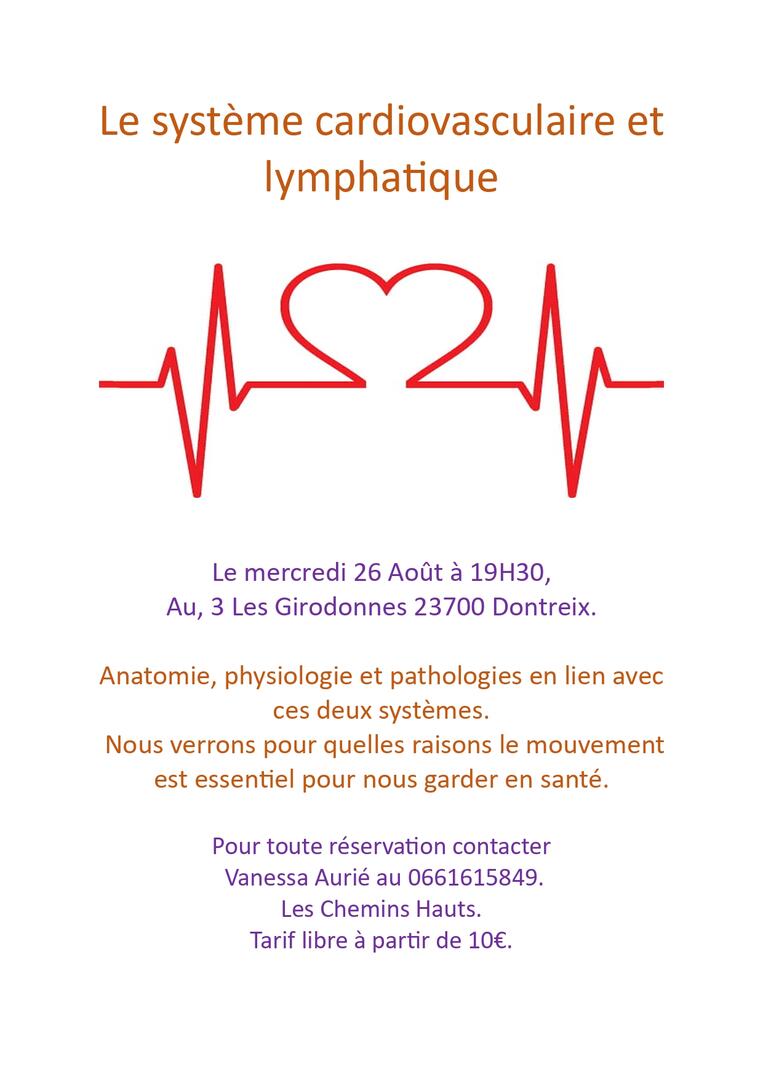 Le système cardiovasculaire et lymphatique

Le mercredi 26 Août à 19H30,
Au, 3 Les Girodonnes 23700 Dontreix.

Anatomie, physiologie et pathologies en lien avec ces deux systèmes.
Nous verrons pour quelles raisons le mouvement est essentiel pour nous garder en santé.

Pour toute réservation contacter
Vanessa Aurié au 0661615849.
Les Chemins Hauts.
Tarif libre à partir de 10€.